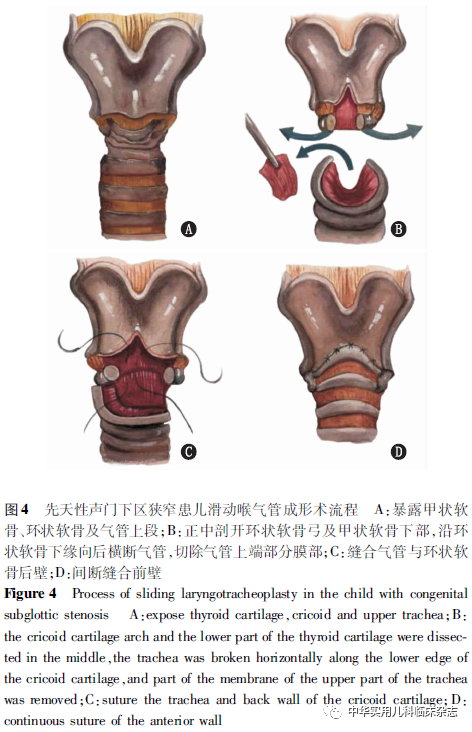 A

B

C

D

图4　先天性声门下区狭窄患儿滑动喉气管成形术流程　A：暴露甲状软骨、环状软骨及气管上段；B：正中剖开环状软骨弓及甲状软骨下部，沿环状软骨下缘向后横断气管，切除气管上端部分膜部；C：缝合气管与环状软骨后壁；D：间断缝合前壁

Figure 4　Process of sliding laryngotracheoplasty in the child with congenital subglottic stenosis　A：expose thyroid cartilage，cricoid and upper trachea；B：the cricoid cartilage arch and the lower part of the thyroid cartilage were dissected in the middle，the trachea was broken horizontally along the lower edge of the cricoid cartilage，and part of the membrane of the upper part of the trachea was removed；C：suture the trachea and back wall of the cricoid cartilage；D：continuous suture of the anterior wall

中华实用儿科临床杂志